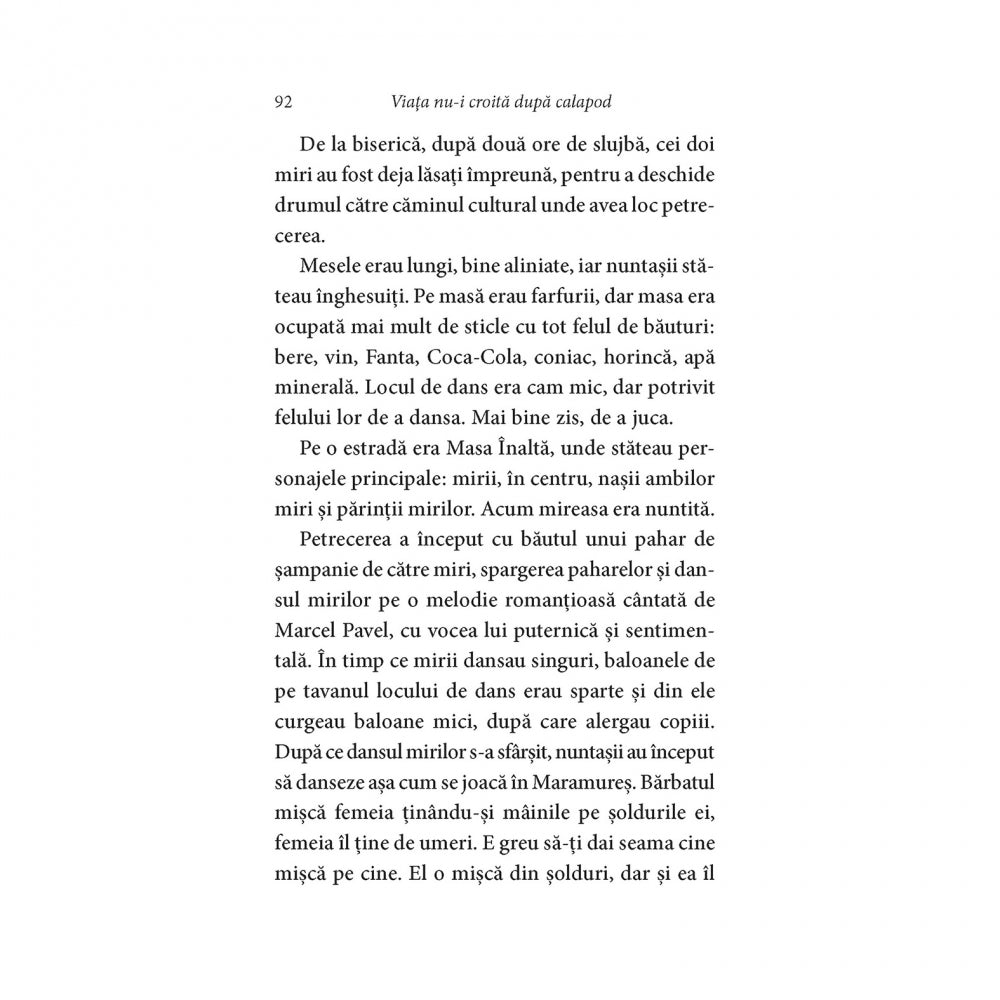 92 Viața nu-i croită după calapod

De la biserică, după două ore de slujbă, cei doi miri au fost deja lăsați împreună, pentru a deschide drumul către căminul cultural unde avea loc petrecerea.

Mesele erau lungi, bine aliniate, iar nuntașii stăteau înghesuiți. Pe masă erau farfurii, dar masa era ocupată mai mult de sticle cu tot felul de băuturi: bere, vin, Fanta, Coca-Cola, coniac, horincă, apă minerală. Locul de dans era cam mic, dar potrivit felului lor de a dansa. Mai bine zis, de a juca.

Pe o estradă era Masa Înaltă, unde stăteau personajele principale: mirii, în centru, nașii ambilor miri și părinții mirilor. Acum mireasa era nuntită.

Petrecerea a început cu băutul unui pahar de șampanie de către miri, spargerea paharelor și dansul mirilor pe o melodie romanțioasă cântată de Marcel Pavel, cu vocea lui puternică și sentimentală. În timp ce mirii dansau singuri, baloanele de pe tavanul locului de dans erau sparte și din ele curgeau baloane mici, după care alergau copiii. După ce dansul mirilor s-a sfârșit, nuntașii au început să danseze așa cum se joacă în Maramureș. Bărbatul mișcă femeia ținându-și mâinile pe șoldurile ei, femeia îl ține de umeri. E greu să-ți dai seama cine mișcă pe cine. El o mișcă din șolduri, dar și ea îl